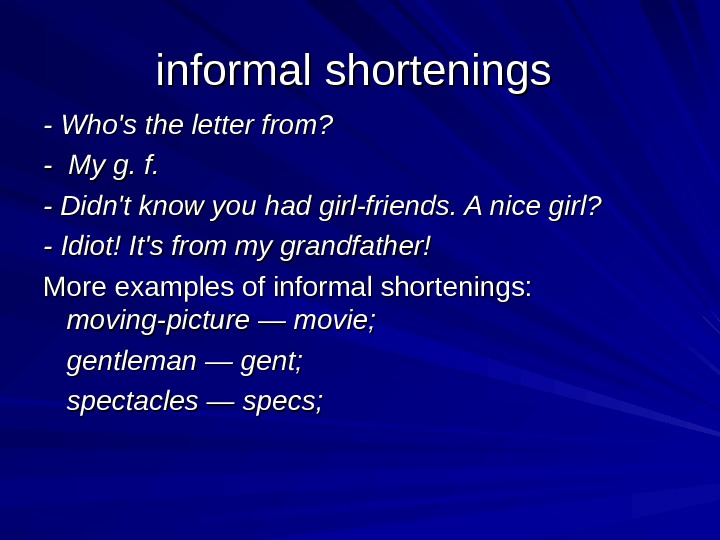 informal shortenings

- Who's the letter from?

- My g. f.

- Didn't know you had girl-friends. A nice girl?

- Idiot! It's from my grandfather!

More examples of informal shortenings:
moving-picture — movie;
gentleman — gent;
spectacles — specs;